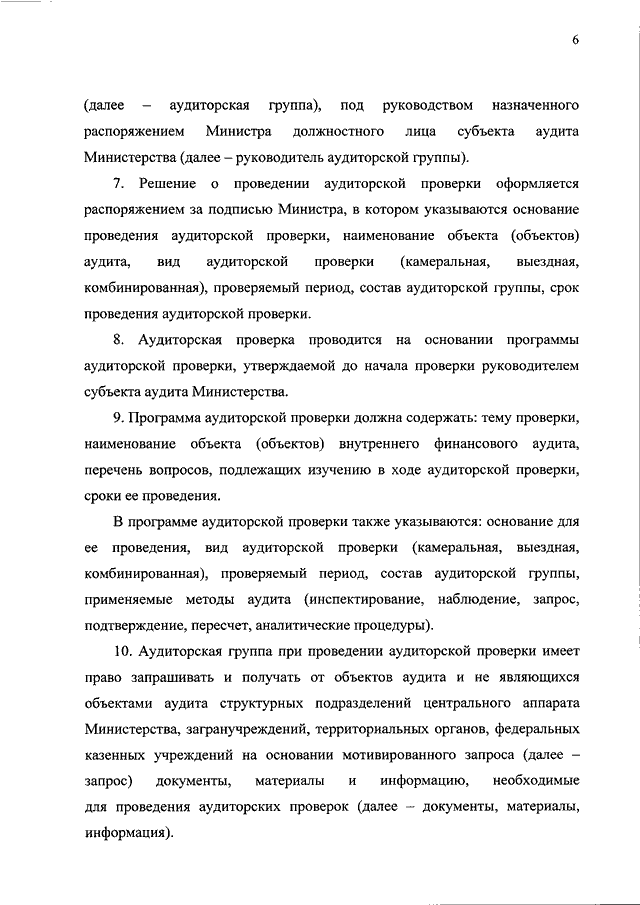 6

(далее – аудиторская группа), под руководством назначенного распоряжением Министра должностного лица субъекта аудита Министерства (далее – руководитель аудиторской группы).

7. Решение о проведении аудиторской проверки оформляется распоряжением за подписью Министра, в котором указываются основание проведения аудиторской проверки, наименование объекта (объектов) аудита, вид аудиторской проверки (камеральная, выездная, комбинированная), проверяемый период, состав аудиторской группы, срок проведения аудиторской проверки.

8. Аудиторская проверка проводится на основании программы аудиторской проверки, утверждаемой до начала проверки руководителем субъекта аудита Министерства.

9. Программа аудиторской проверки должна содержать: тему проверки, наименование объекта (объектов) внутреннего финансового аудита, перечень вопросов, подлежащих изучению в ходе аудиторской проверки, сроки ее проведения.

В программе аудиторской проверки также указываются: основание для ее проведения, вид аудиторской проверки (камеральная, выездная, комбинированная), проверяемый период, состав аудиторской группы, применяемые методы аудита (инспектирование, наблюдение, запрос, подтверждение, пересчет, аналитические процедуры).

10. Аудиторская группа при проведении аудиторской проверки имеет право запрашивать и получать от объектов аудита и не являющихся объектами аудита структурных подразделений центрального аппарата Министерства, загранучреждений, территориальных органов, федеральных казенных учреждений на основании мотивированного запроса (далее – запрос) документы, материалы и информацию, необходимые для проведения аудиторских проверок (далее – документы, материалы, информация).